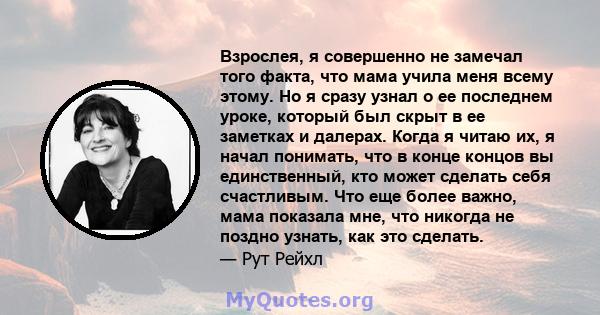 Взрослея, я совершенно не замечал того факта, что мама учила меня всему этому. Но я сразу узнал о ее последнем уроке, который был скрыт в ее заметках и далерах. Когда я читаю их, я начал понимать, что в конце концов вы единственный, кто может сделать себя счастливым. Что еще более важно, мама показала мне, что никогда не поздно узнать, как это сделать.
— Рут Рейхл

MyQuotes.org